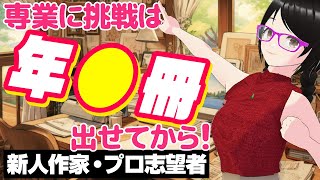 専業に挑戦は

年●冊

出せてから!

新人作家・プロ志望者